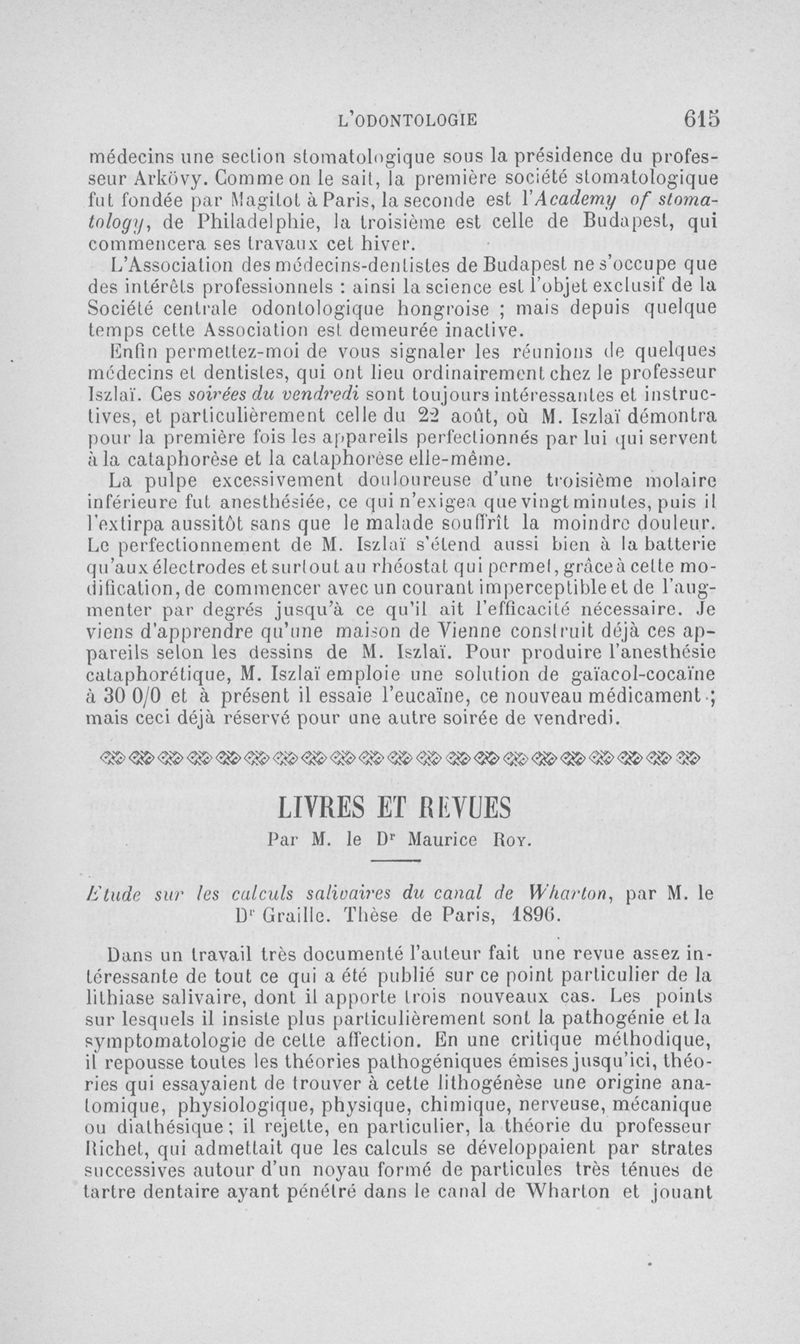 L'ODONTOLOGIE 615

médecins une section stomatologique sous la présidence du professeur Arkövy. Comme on le sait, la première société stomatologique fut fondée par Magitot à Paris, la seconde est l'Academy of stomatology, de Philadelphie, la troisième est celle de Budapest, qui commencera ses travaux cet hiver.

L'Association des médecins-dentistes de Budapest ne s'occupe que des intérêts professionnels : ainsi la science est l'objet exclusif de la Société centrale odontologique hongroise ; mais depuis quelque temps cette Association est demeurée inactive.

Enfin permettez-moi de vous signaler les réunions de quelques médecins et dentistes, qui ont lieu ordinairement chez le professeur Iszlaï. Ces soirées du vendredi sont toujours intéressantes et instructives, et particulièrement celle du 22 août, où M. Iszlaï démontra pour la première fois les appareils perfectionnés par lui qui servent à la cataphorèse et la cataphorèse elle-même.

La pulpe excessivement douloureuse d'une troisième molaire inférieure fut anesthésiée, ce qui n'exigea que vingt minutes, puis il l'extirpa aussitôt sans que le malade souffrît la moindre douleur. Le perfectionnement de M. Iszlaï s'étend aussi bien à la batterie qu'aux électrodes et surtout au rhéostat qui permet, grâce à cette modification, de commencer avec un courant imperceptible et de l'augmenter par degrés jusqu'à ce qu'il ait l'efficacité nécessaire. Je viens d'apprendre qu'une maison de Vienne construit déjà ces appareils selon les dessins de M. Iszlaï. Pour produire l'anesthésie cataphorétique, M. Iszlaï emploie une solution de gaïacol-cocaïne à 30 0/0 et à présent il essaie l'eucaïne, ce nouveau médicament ; mais ceci déjà réservé pour une autre soirée de vendredi.

LIVRES ET REVUES

Par M. le Dr Maurice Roy.

Etude sur les calculs salivaires du canal de Wharton, par M. le Dr Graille. Thèse de Paris, 1896.

Dans un travail très documenté l'auteur fait une revue assez intéressante de tout ce qui a été publié sur ce point particulier de la lithiase salivaire, dont il apporte trois nouveaux cas. Les points sur lesquels il insiste plus particulièrement sont la pathogénie et la symptomatologie de cette affection. En une critique méthodique, il repousse toutes les théories pathogéniques émises jusqu'ici, théories qui essayaient de trouver à cette lithogénèse une origine anatomique, physiologique, physique, chimique, nerveuse, mécanique ou diathésique ; il rejette, en particulier, la théorie du professeur Richet, qui admettait que les calculs se développaient par strates successives autour d'un noyau formé de particules très ténues de tartre dentaire ayant pénétré dans le canal de Wharton et jouant